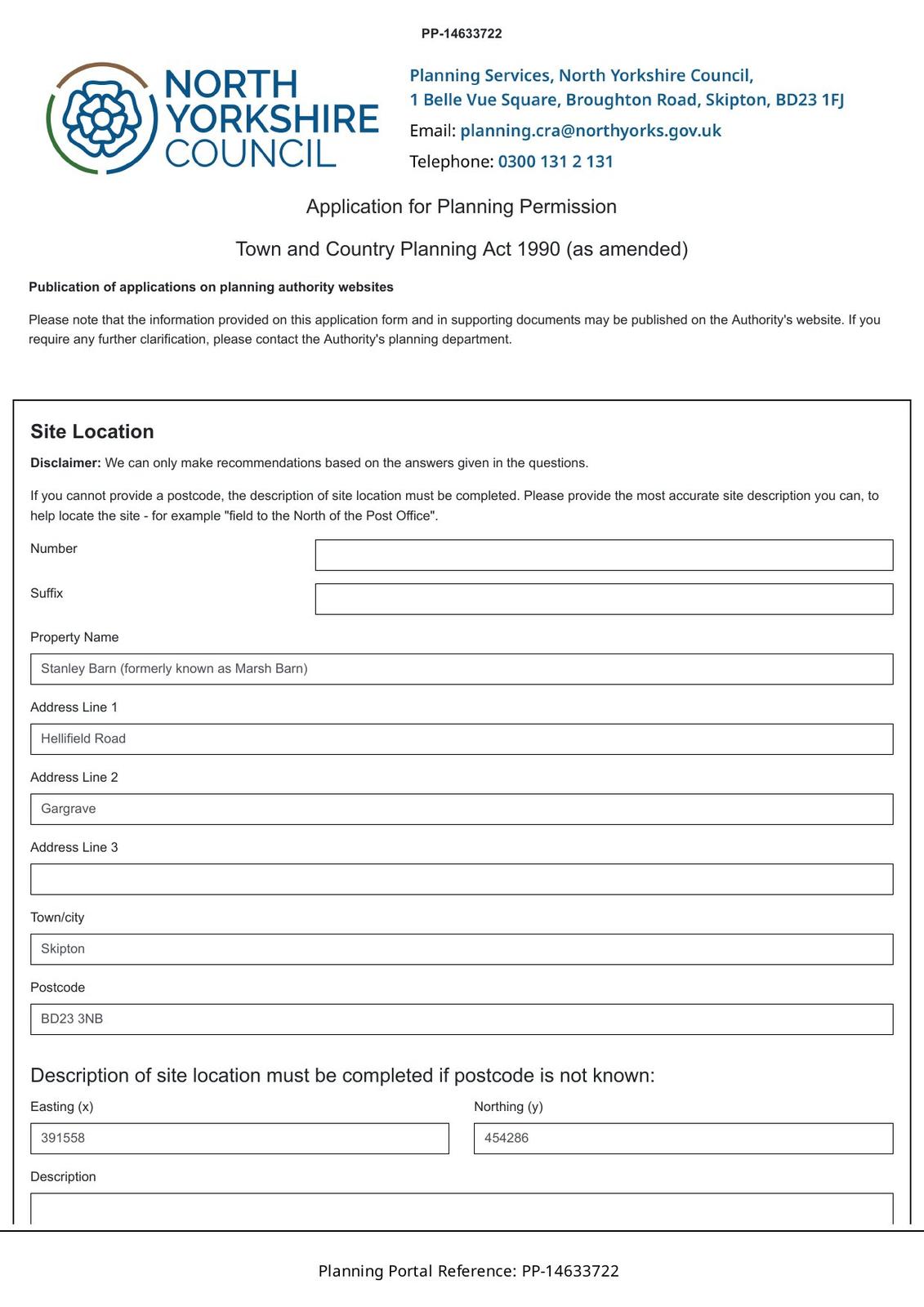 PP-14633722

NORTH YORKSHIRE COUNCIL

Planning Services, North Yorkshire Council,
1 Belle Vue Square, Broughton Road, Skipton, BD23 1FJ
Email: planning.cra@northyorks.gov.uk
Telephone: 0300 131 2 131

Application for Planning Permission

Town and Country Planning Act 1990 (as amended)

Publication of applications on planning authority websites

Please note that the information provided on this application form and in supporting documents may be published on the Authority's website. If you require any further clarification, please contact the Authority's planning department.

Site Location

Disclaimer: We can only make recommendations based on the answers given in the questions.

If you cannot provide a postcode, the description of site location must be completed. Please provide the most accurate site description you can, to help locate the site - for example "field to the North of the Post Office".

Number

Suffix

Property Name

Stanley Barn (formerly known as Marsh Barn)

Address Line 1

Hellifield Road

Address Line 2

Gargrave

Address Line 3

Town/city

Skipton

Postcode

BD23 3NB

Description of site location must be completed if postcode is not known:

Easting (x)

391558

Northing (y)

454286

Description

Planning Portal Reference: PP-14633722